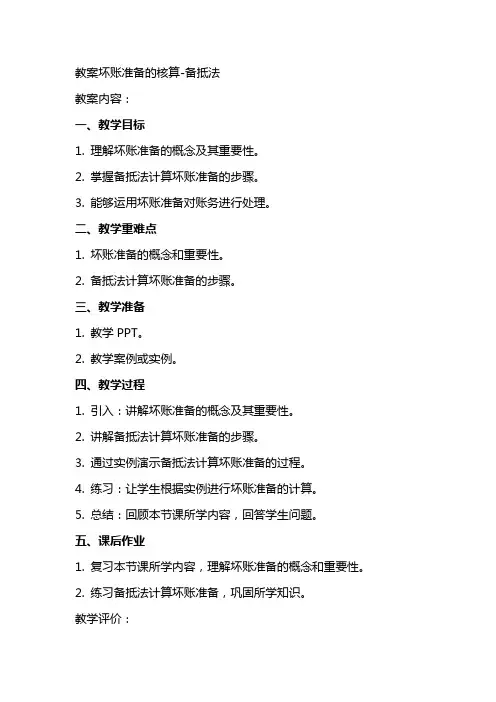 教案坏账准备的核算-备抵法

教案内容：

一、教学目标

1. 理解坏账准备的概念及其重要性。

2. 掌握备抵法计算坏账准备的步骤。

3. 能够运用坏账准备对账务进行处理。

二、教学重难点

1. 坏账准备的概念和重要性。

2. 备抵法计算坏账准备的步骤。

三、教学准备

1. 教学 PPT。

2. 教学案例或实例。

四、教学过程

1. 引入：讲解坏账准备的概念及其重要性。

2. 讲解备抵法计算坏账准备的步骤。

3. 通过实例演示备抵法计算坏账准备的过程。

4. 练习：让学生根据实例进行坏账准备的计算。

5. 总结：回顾本节课所学内容，回答学生问题。

五、课后作业

1. 复习本节课所学内容，理解坏账准备的概念和重要性。

2. 练习备抵法计算坏账准备，巩固所学知识。

教学评价：